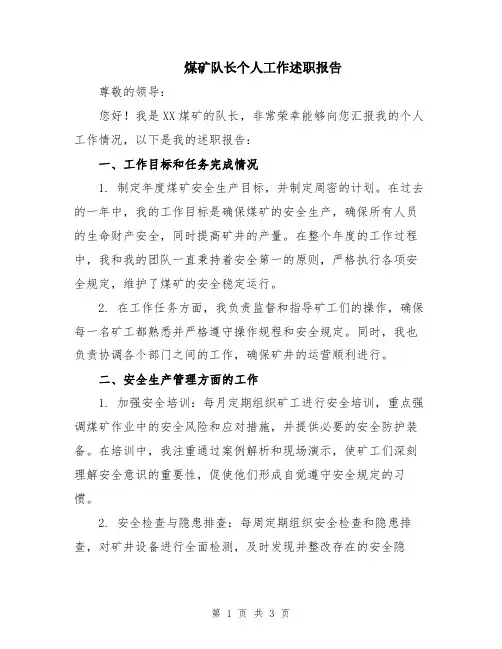 煤矿队长个人工作述职报告

尊敬的领导：

您好！我是XX煤矿的队长，非常荣幸能够向您汇报我的个人工作情况，以下是我的述职报告：

一、工作目标和任务完成情况

1. 制定年度煤矿安全生产目标，并制定周密的计划。在过去的一年中，我的工作目标是确保煤矿的安全生产，确保所有人员的生命财产安全，同时提高矿井的产量。在整个年度的工作过程中，我和我的团队一直秉持着安全第一的原则，严格执行各项安全规定，维护了煤矿的安全稳定运行。

2. 在工作任务方面，我负责监督和指导矿工们的操作，确保每一名矿工都熟悉并严格遵守操作规程和安全规定。同时，我也负责协调各个部门之间的工作，确保矿井的运营顺利进行。

二、安全生产管理方面的工作

1. 加强安全培训：每月定期组织矿工进行安全培训，重点强调煤矿作业中的安全风险和应对措施，并提供必要的安全防护装备。在培训中，我注重通过案例解析和现场演示，使矿工们深刻理解安全意识的重要性，促使他们形成自觉遵守安全规定的习惯。

2. 安全检查与隐患排查：每周定期组织安全检查和隐患排查，对矿井设备进行全面检测，及时发现并整改存在的安全隐

第 1 页 共 3 页